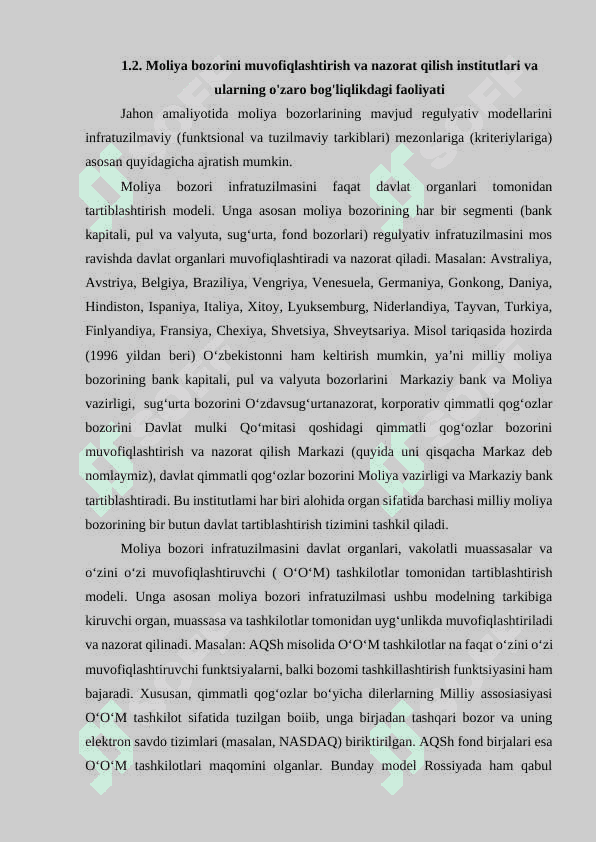 1.2. Moliya bozorini muvofiqlashtirish va nazorat qilish institutlari va ularning o'zaro bog'liqlikdagi faoliyati

Jahon amaliyotida moliya bozorlarining mavjud regulyativ modellarini infratuzilmaviy (funktsional va tuzilmaviy tarkiblari) mezonlariga (kriteriylariga) asosan quyidagicha ajratish mumkin.

Moliya bozori infratuzilmasini faqat davlat organlari tomonidan tartiblashtirish modeli. Unga asosan moliya bozorining har bir segmenti (bank kapitali, pul va valyuta, sug‘urta, fond bozorlari) regulyativ infratuzilmasini mos ravishda davlat organlari muvofiqlashtiradi va nazorat qiladi. Masalan: Avstraliya, Avstriya, Belgiya, Braziliya, Vengriya, Venesuela, Germaniya, Gonkong, Daniya, Hindiston, Ispaniya, Italiya, Xitoy, Lyuksemburg, Niderlandiya, Tayvan, Turkiya, Finlyandiya, Fransiya, Chexiya, Shvetsiya, Shveytsariya. Misol tariqasida hozirda (1996 yildan beri) O‘zbekistonni ham keltirish mumkin, ya’ni milliy moliya bozorining bank kapitali, pul va valyuta bozorlarini Markaziy bank va Moliya vazirligi, sug‘urta bozorini O‘zdavsug‘urtanazorat, korporativ qimmatli qog‘ozlar bozorini Davlat mulki Qo‘mitasi qoshidagi qimmatli qog‘ozlar bozorini muvofiqlashtirish va nazorat qilish Markazi (quyida uni qisqacha Markaz deb nomlaymiz), davlat qimmatli qog‘ozlar bozorini Moliya vazirligi va Markaziy bank tartiblashtiradi. Bu institutlami har biri alohida organ sifatida barchasi milliy moliya bozorining bir butun davlat tartiblashtirish tizimini tashkil qiladi.

Moliya bozori infratuzilmasini davlat organlari, vakolatli muassasalar va o‘zini o‘zi muvofiqlashtiruvchi ( O‘O‘M) tashkilotlar tomonidan tartiblashtirish modeli. Unga asosan moliya bozori infratuzilmasi ushbu modelning tarkibiga kiruvchi organ, muassasa va tashkilotlar tomonidan uyg‘unlikda muvofiqlashtiriladi va nazorat qilinadi. Masalan: AQSh misolida O‘O‘M tashkilotlar na faqat o‘zini o‘zi muvofiqlashtiruvchi funktsiyalarni, balki bozomi tashkillashtirish funktsiyasini ham bajaradi. Xususan, qimmatli qog‘ozlar bo‘yicha dilerlarning Milliy assosiasiyasi O‘O‘M tashkilot sifatida tuzilgan boiib, unga birjadan tashqari bozor va uning elektron savdo tizimlari (masalan, NASDAQ) biriktirilgan. AQSh fond birjalari esa O‘O‘M tashkilotlari maqomini olganlar. Bunday model Rossiyada ham qabul